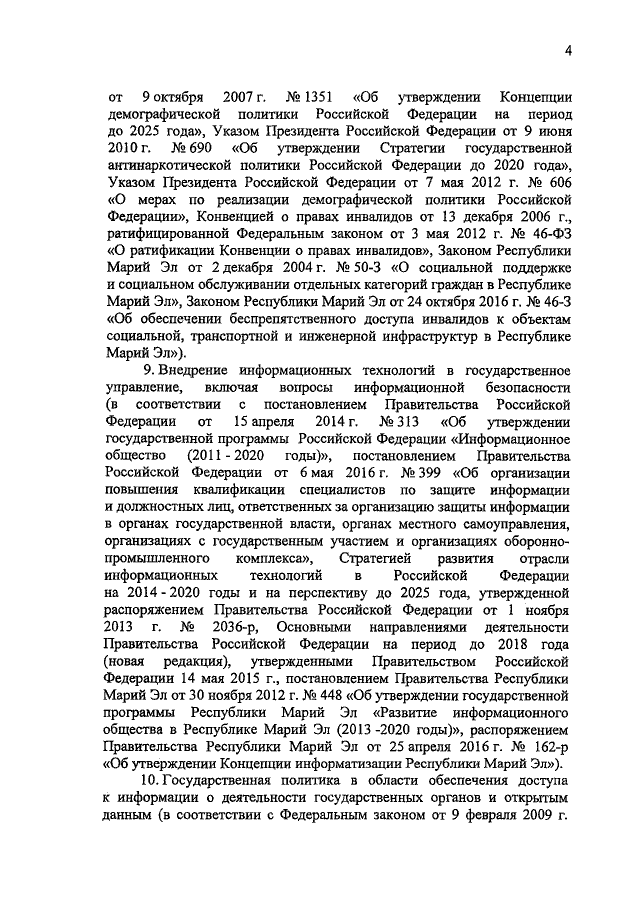 4

от 9 октября 2007 г. № 1351 «Об утверждении Концепции демографической политики Российской Федерации на период до 2025 года», Указом Президента Российской Федерации от 9 июня 2010 г. № 690 «Об утверждении Стратегии государственной антинаркотической политики Российской Федерации до 2020 года», Указом Президента Российской Федерации от 7 мая 2012 г. № 606 «О мерах по реализации демографической политики Российской Федерации», Конвенцией о правах инвалидов от 13 декабря 2006 г., ратифицированной Федеральным законом от 3 мая 2012 г. № 46-ФЗ «О ратификации Конвенции о правах инвалидов», Законом Республики Марий Эл от 2 декабря 2004 г. № 50-З «О социальной поддержке и социальном обслуживании отдельных категорий граждан в Республике Марий Эл», Законом Республики Марий Эл от 24 октября 2016 г. № 46-З «Об обеспечении беспрепятственного доступа инвалидов к объектам социальной, транспортной и инженерной инфраструктур в Республике Марий Эл»).

9. Внедрение информационных технологий в государственное управление, включая вопросы информационной безопасности (в соответствии с постановлением Правительства Российской Федерации от 15 апреля 2014 г. № 313 «Об утверждении государственной программы Российской Федерации «Информационное общество (2011 - 2020 годы)», постановлением Правительства Российской Федерации от 6 мая 2016 г. № 399 «Об организации повышения квалификации специалистов по защите информации и должностных лиц, ответственных за организацию защиты информации в органах государственной власти, органах местного самоуправления, организациях с государственным участием и организациях оборонно-промышленного комплекса», Стратегией развития отрасли информационных технологий в Российской Федерации на 2014 - 2020 годы и на перспективу до 2025 года, утвержденной распоряжением Правительства Российской Федерации от 1 ноября 2013 г. № 2036-р, Основными направлениями деятельности Правительства Российской Федерации на период до 2018 года (новая редакция), утвержденными Правительством Российской Федерации 14 мая 2015 г., постановлением Правительства Республики Марий Эл от 30 ноября 2012 г. № 448 «Об утверждении государственной программы Республики Марий Эл «Развитие информационного общества в Республике Марий Эл (2013 -2020 годы)», распоряжением Правительства Республики Марий Эл от 25 апреля 2016 г. № 162-р «Об утверждении Концепции информатизации Республики Марий Эл»).

10. Государственная политика в области обеспечения доступа к информации о деятельности государственных органов и открытым данным (в соответствии с Федеральным законом от 9 февраля 2009 г.